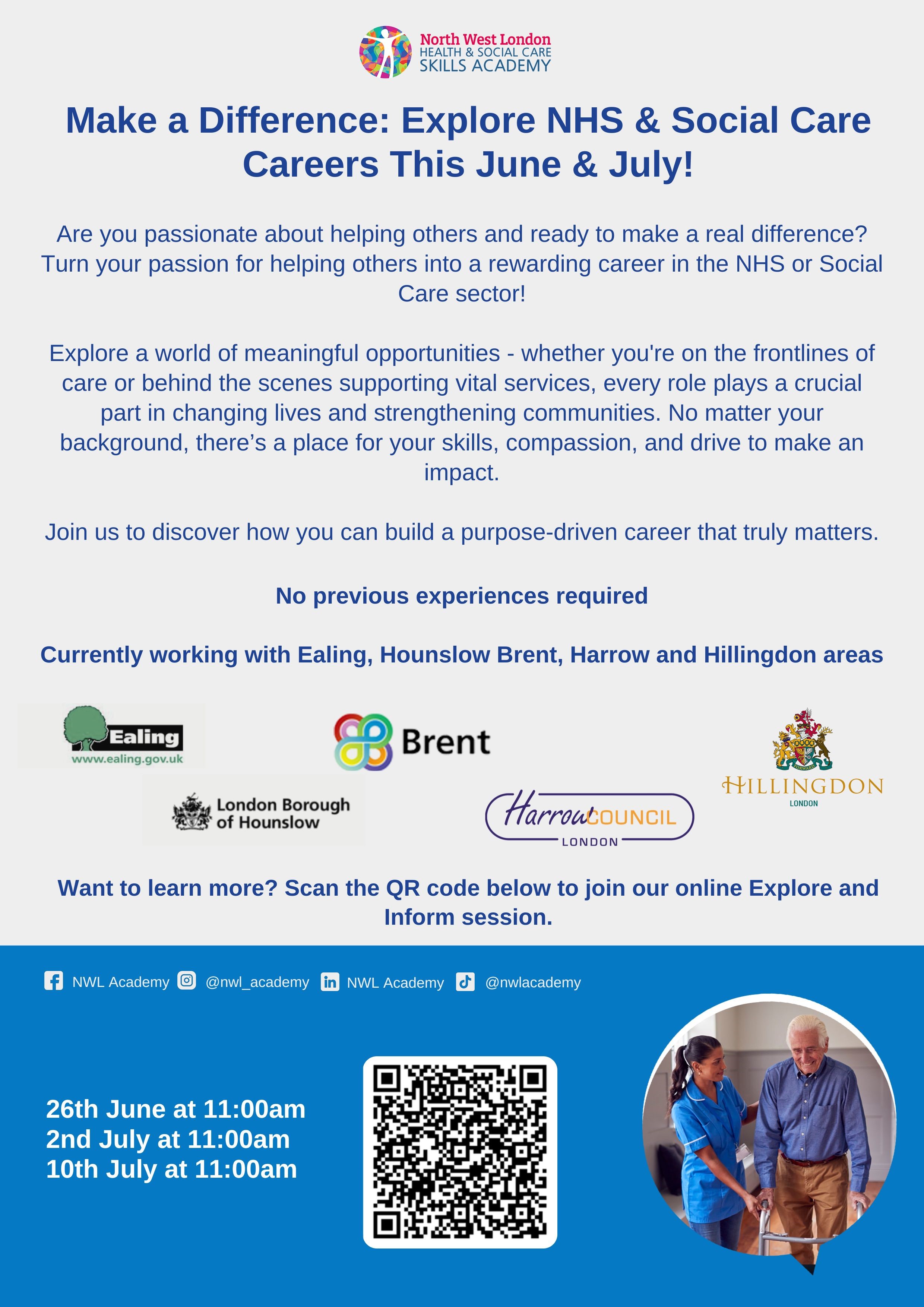 North West London
HEALTH & SOCIAL CARE
SKILLS ACADEMY

Make a Difference: Explore NHS & Social Care Careers This June & July!

Are you passionate about helping others and ready to make a real difference? Turn your passion for helping others into a rewarding career in the NHS or Social Care sector!

Explore a world of meaningful opportunities - whether you're on the frontlines of care or behind the scenes supporting vital services, every role plays a crucial part in changing lives and strengthening communities. No matter your background, there's a place for your skills, compassion, and drive to make an impact.

Join us to discover how you can build a purpose-driven career that truly matters.

No previous experiences required

Currently working with Ealing, Hounslow Brent, Harrow and Hillingdon areas

Ealing
www.ealing.gov.uk

Brent

HILLINGDON
LONDON

London Borough of Hounslow

Harrow COUNCIL
LONDON

Want to learn more? Scan the QR code below to join our online Explore and Inform session.

NWL Academy @nwl_academy NWL Academy @nwlacademy

26th June at 11:00am
2nd July at 11:00am
10th July at 11:00am